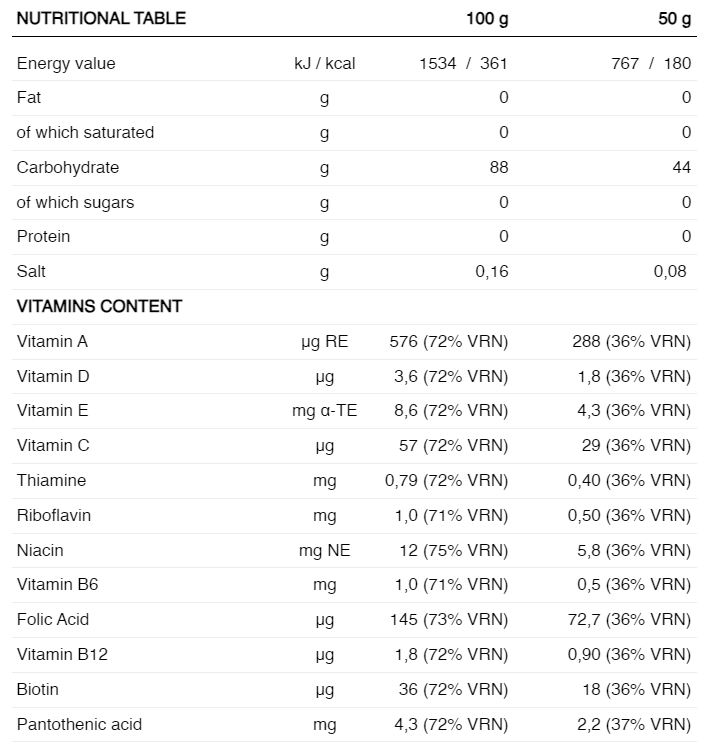 | NUTRITIONAL TABLE | | 100 g | 50 g |
|---|---|---|---|
| Energy value | kJ / kcal | 1534 / 361 | 767 / 180 |
| Fat | g | 0 | 0 |
| of which saturated | g | 0 | 0 |
| Carbohydrate | g | 88 | 44 |
| of which sugars | g | 0 | 0 |
| Protein | g | 0 | 0 |
| Salt | g | 0,16 | 0,08 |
| VITAMINS CONTENT | | | |
| Vitamin A | µg RE | 576 (72% VRN) | 288 (36% VRN) |
| Vitamin D | µg | 3,6 (72% VRN) | 1,8 (36% VRN) |
| Vitamin E | mg α-TE | 8,6 (72% VRN) | 4,3 (36% VRN) |
| Vitamin C | µg | 57 (72% VRN) | 29 (36% VRN) |
| Thiamine | mg | 0,79 (72% VRN) | 0,40 (36% VRN) |
| Riboflavin | mg | 1,0 (71% VRN) | 0,50 (36% VRN) |
| Niacin | mg NE | 12 (75% VRN) | 5,8 (36% VRN) |
| Vitamin B6 | mg | 1,0 (71% VRN) | 0,5 (36% VRN) |
| Folic Acid | µg | 145 (73% VRN) | 72,7 (36% VRN) |
| Vitamin B12 | µg | 1,8 (72% VRN) | 0,90 (36% VRN) |
| Biotin | µg | 36 (72% VRN) | 18 (36% VRN) |
| Pantothenic acid | mg | 4,3 (72% VRN) | 2,2 (37% VRN) |